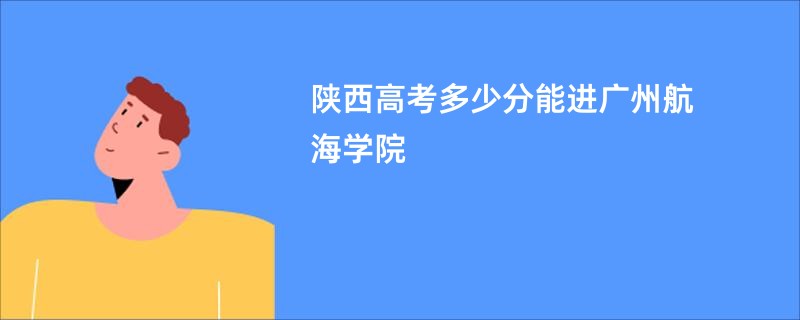 陕西高考多少分能进广州航海学院